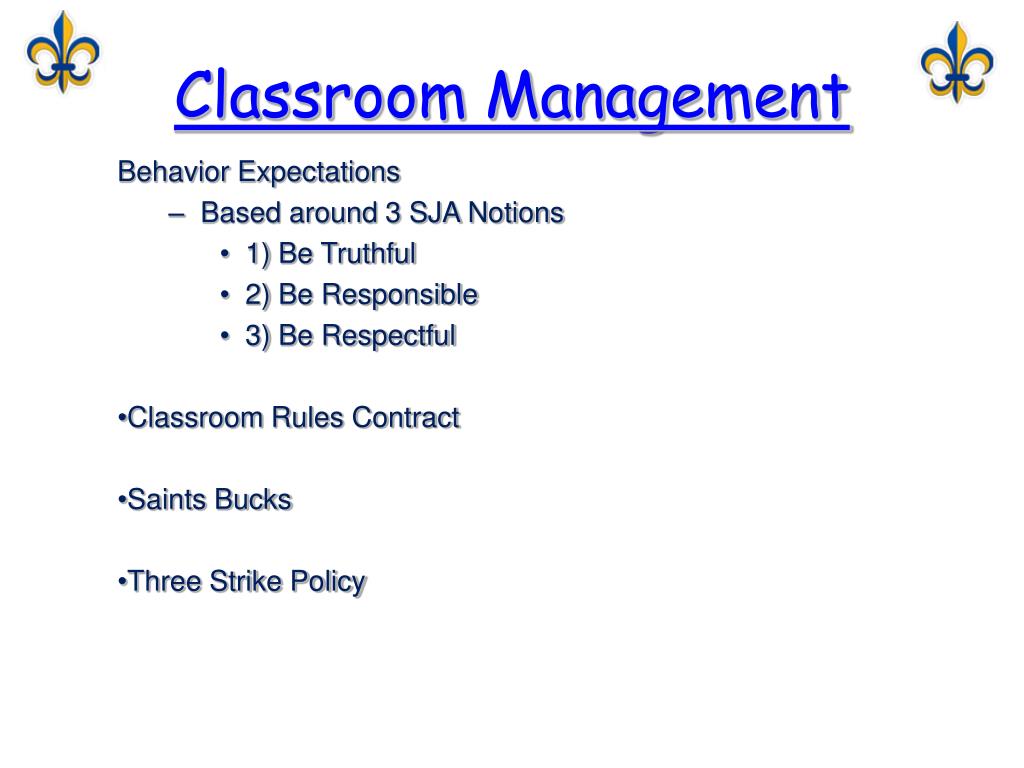 Classroom Management

Behavior Expectations

– Based around 3 SJA Notions

• 1) Be Truthful

• 2) Be Responsible

• 3) Be Respectful

•Classroom Rules Contract

•Saints Bucks

•Three Strike Policy